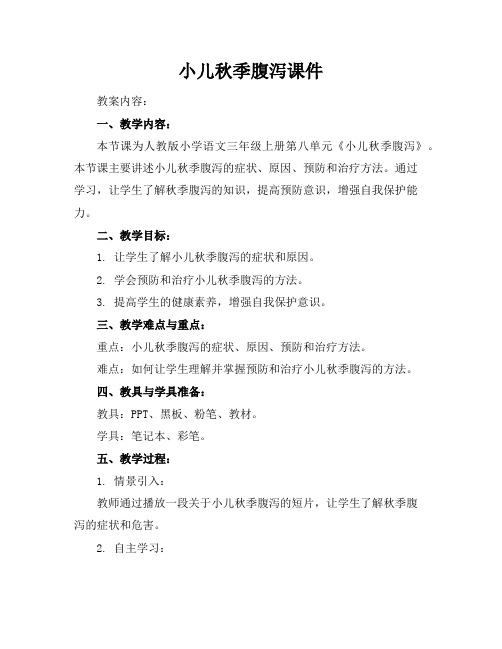 小儿秋季腹泻课件

教案内容：

一、教学内容：

本节课为人教版小学语文三年级上册第八单元《小儿秋季腹泻》。本节课主要讲述小儿秋季腹泻的症状、原因、预防和治疗方法。通过学习，让学生了解秋季腹泻的知识，提高预防意识，增强自我保护能力。

二、教学目标：

1. 让学生了解小儿秋季腹泻的症状和原因。

2. 学会预防和治疗小儿秋季腹泻的方法。

3. 提高学生的健康素养，增强自我保护意识。

三、教学难点与重点：

重点：小儿秋季腹泻的症状、原因、预防和治疗方法。

难点：如何让学生理解并掌握预防和治疗小儿秋季腹泻的方法。

四、教具与学具准备：

教具：PPT、黑板、粉笔、教材。

学具：笔记本、彩笔。

五、教学过程：

1. 情景引入：

教师通过播放一段关于小儿秋季腹泻的短片，让学生了解秋季腹泻的症状和危害。

2. 自主学习：